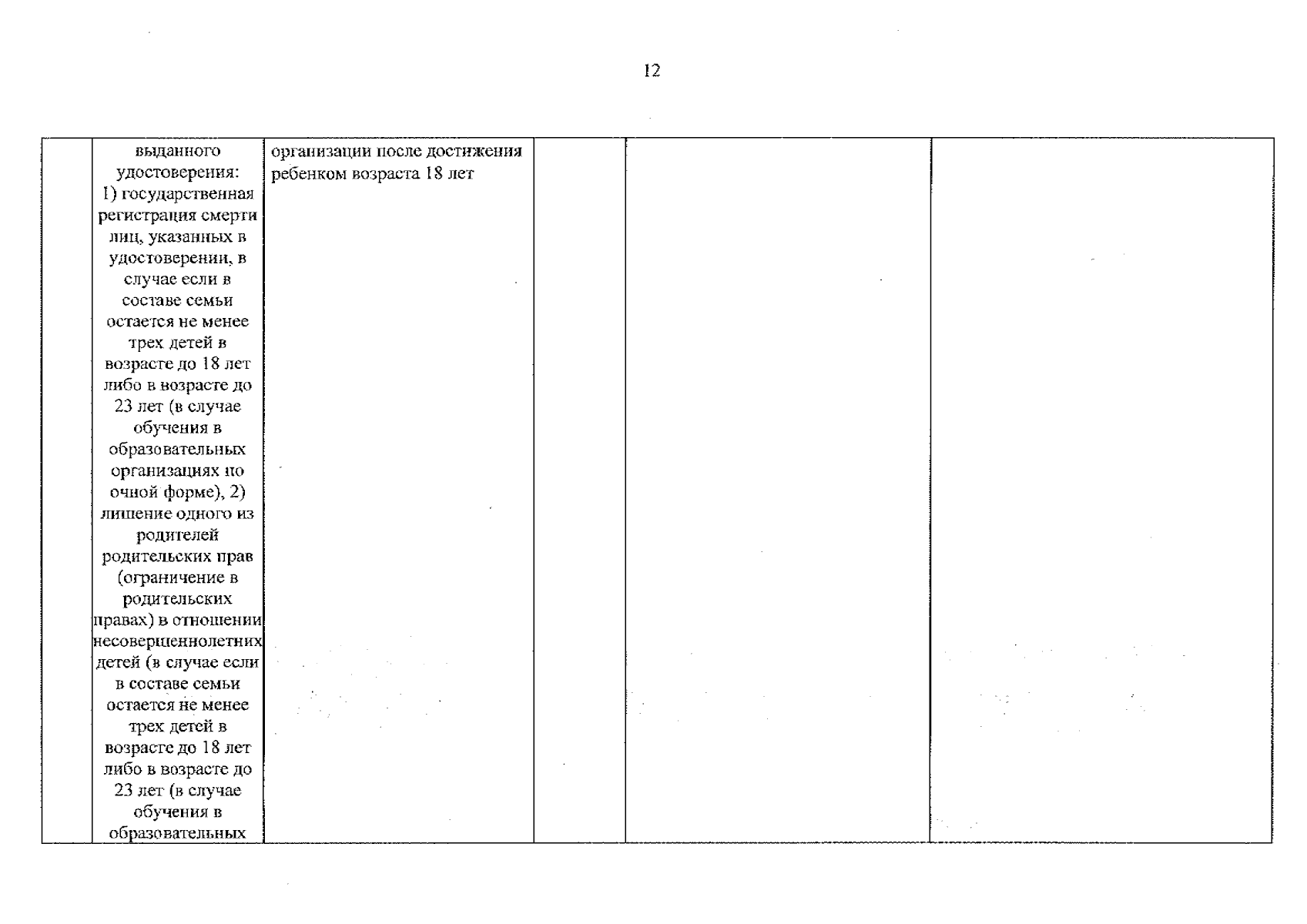 12

|  | выданного удостоверения: 1) государственная регистрация смерти лиц, указанных в удостоверении, в случае если в составе семьи остается не менее трех детей в возрасте до 18 лет либо в возрасте до 23 лет (в случае обучения в образовательных организациях по очной форме), 2) лишение одного из родителей родительских прав (ограничение в родительских правах) в отношении несовершеннолетних детей (в случае если в составе семьи остается не менее трех детей в возрасте до 18 лет либо в возрасте до 23 лет (в случае обучения в образовательных | организации после достижения ребенком возраста 18 лет |  |  |  |
|---|---|---|---|---|---|